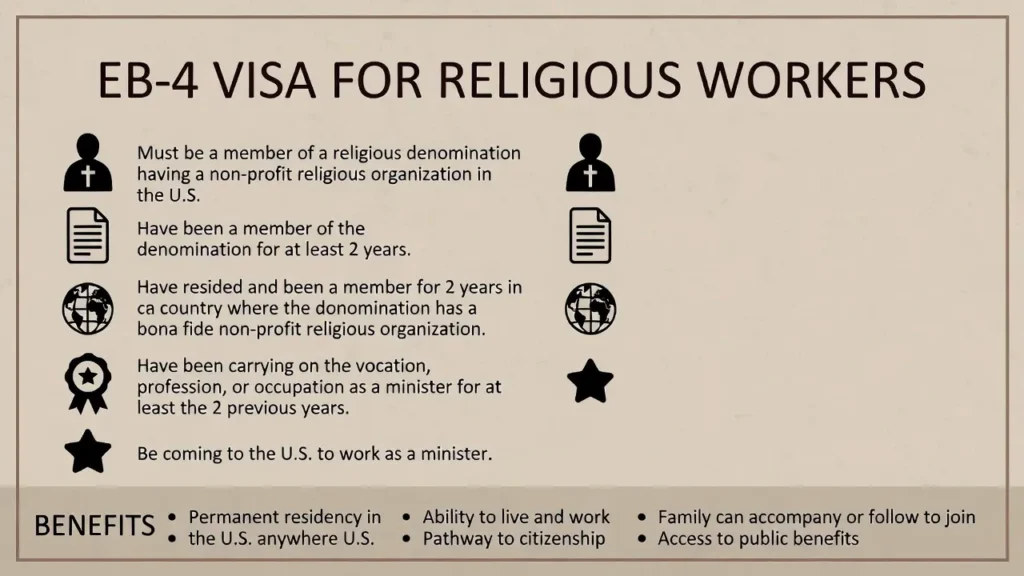 EB-4 VISA FOR RELIGIOUS WORKERS

Must be a member of a religious denomination having a non-profit religious organization in the U.S.

Have been a member of the denomination for at least 2 years.

Have resided and been a member for 2 years in ca country where the donomination has a bona fide non-profit religious organization.

Have been carrying on the vocation, profession, or occupation as a minister for at least the 2 previous years.

Be coming to the U.S. to work as a minister.

BENEFITS
• Permanent residency in
• the U.S. anywhere U.S.
• Ability to live and work
• Pathway to citizenship
• Family can accompany or follow to join
• Access to public benefits